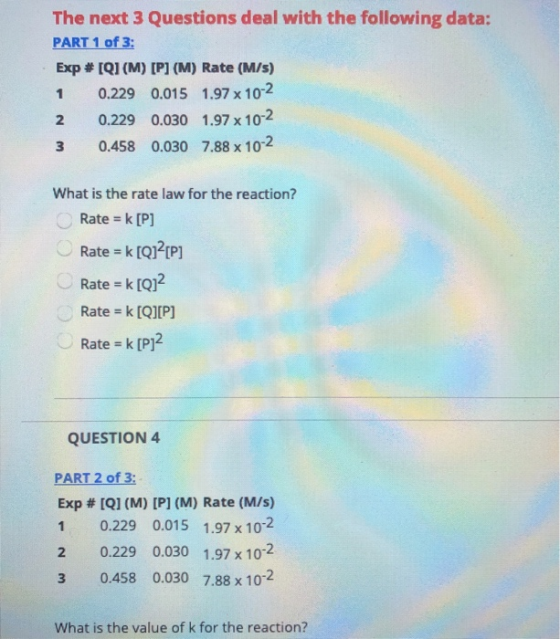 The next 3 Questions deal with the following data:

PART 1 of 3:

| Exp # | [Q] (M) | [P] (M) | Rate (M/s) |
|---|---|---|---|
| 1 | 0.229 | 0.015 | $1.97 \times 10^{-2}$ |
| 2 | 0.229 | 0.030 | $1.97 \times 10^{-2}$ |
| 3 | 0.458 | 0.030 | $7.88 \times 10^{-2}$ |

What is the rate law for the reaction?

Rate = k [P]

Rate = k $[Q]^2[P]$

Rate = k $[Q]^2$

Rate = k [Q][P]

Rate = k $[P]^2$

QUESTION 4

PART 2 of 3:

| Exp # | [Q] (M) | [P] (M) | Rate (M/s) |
|---|---|---|---|
| 1 | 0.229 | 0.015 | $1.97 \times 10^{-2}$ |
| 2 | 0.229 | 0.030 | $1.97 \times 10^{-2}$ |
| 3 | 0.458 | 0.030 | $7.88 \times 10^{-2}$ |

What is the value of k for the reaction?